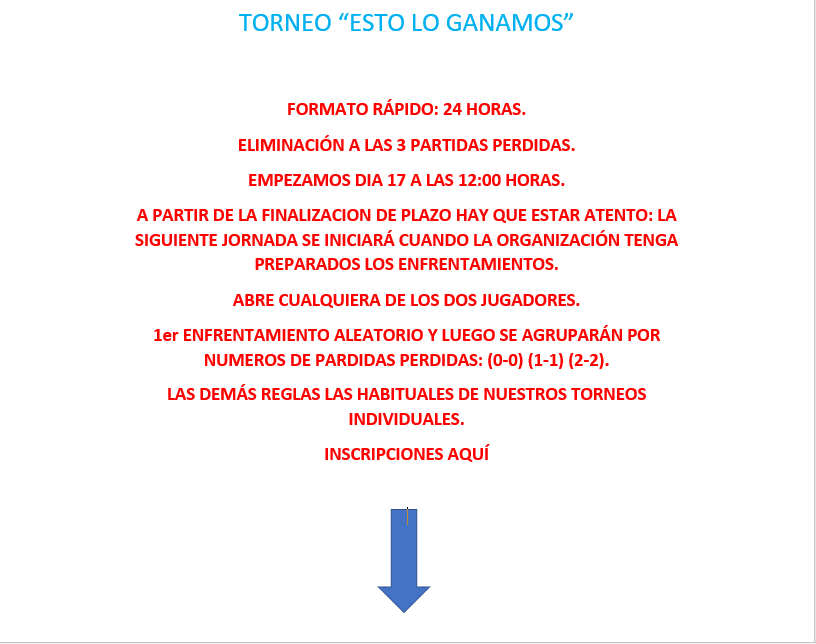 TORNEO “ESTO LO GANAMOS”

FORMATO RÁPIDO: 24 HORAS.

ELIMINACIÓN A LAS 3 PARTIDAS PERDIDAS.

EMPEZAMOS DIA 17 A LAS 12:00 HORAS.

A PARTIR DE LA FINALIZACION DE PLAZO HAY QUE ESTAR ATENTO: LA SIGUIENTE JORNADA SE INICIARÁ CUANDO LA ORGANIZACIÓN TENGA PREPARADOS LOS ENFRENTAMIENTOS.

ABRE CUALQUIERA DE LOS DOS JUGADORES.

1er ENFRENTAMIENTO ALEATORIO Y LUEGO SE AGRUPARÁN POR NUMEROS DE PARDIDAS PERDIDAS: (0-0) (1-1) (2-2).

LAS DEMÁS REGLAS LAS HABITUALES DE NUESTROS TORNEOS INDIVIDUALES.

INSCRIPCIONES AQUÍ